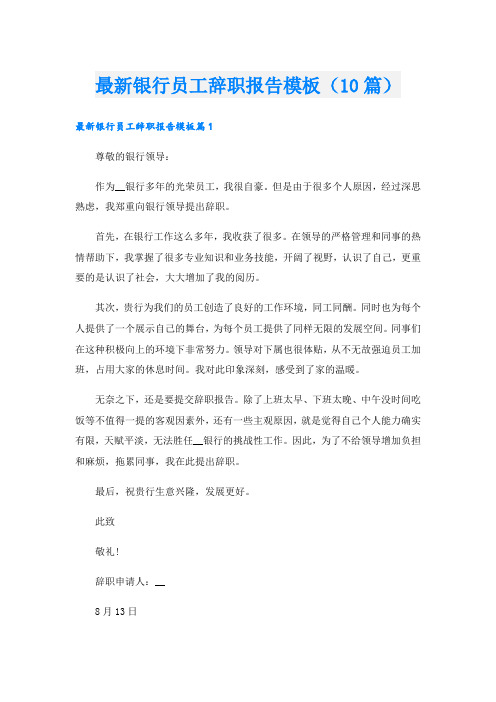 最新银行员工辞职报告模板（10篇）

最新银行员工辞职报告模板篇1

尊敬的银行领导：

作为__银行多年的光荣员工，我很自豪。但是由于很多个人原因，经过深思熟虑，我郑重向银行领导提出辞职。

首先，在银行工作这么多年，我收获了很多。在领导的严格管理和同事的热情帮助下，我掌握了很多专业知识和业务技能，开阔了视野，认识了自己，更重要的是认识了社会，大大增加了我的阅历。

其次，贵行为我们的员工创造了良好的工作环境，同工同酬。同时也为每个人提供了一个展示自己的舞台，为每个员工提供了同样无限的发展空间。同事们在这种积极向上的环境下非常努力。领导对下属也很体贴，从不无故强迫员工加班，占用大家的休息时间。我对此印象深刻，感受到了家的温暖。

无奈之下，还是要提交辞职报告。除了上班太早、下班太晚、中午没时间吃饭等不值得一提的客观因素外，还有一些主观原因，就是觉得自己个人能力确实有限，天赋平淡，无法胜任__银行的挑战性工作。因此，为了不给领导增加负担和麻烦，拖累同事，我在此提出辞职。

最后，祝贵行生意兴隆，发展更好。

此致

敬礼!

辞职申请人：__

8月13日